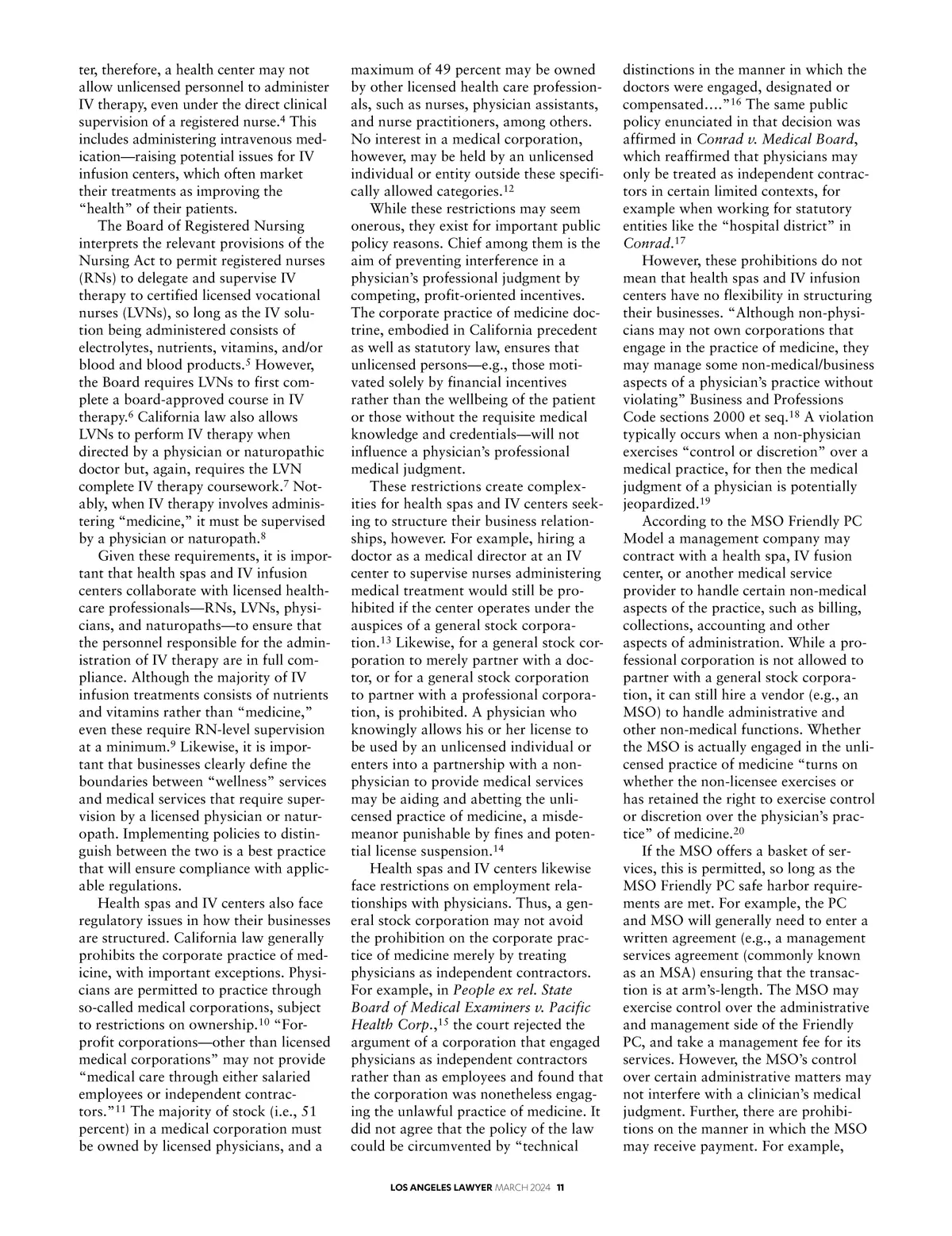 ter, therefore, a health center may not allow unlicensed personnel to administer IV therapy, even under the direct clinical supervision of a registered nurse.$^4$ This includes administering intravenous medication—raising potential issues for IV infusion centers, which often market their treatments as improving the "health" of their patients.

The Board of Registered Nursing interprets the relevant provisions of the Nursing Act to permit registered nurses (RNs) to delegate and supervise IV therapy to certified licensed vocational nurses (LVNs), so long as the IV solution being administered consists of electrolytes, nutrients, vitamins, and/or blood and blood products.$^5$ However, the Board requires LVNs to first complete a board-approved course in IV therapy.$^6$ California law also allows LVNs to perform IV therapy when directed by a physician or naturopathic doctor but, again, requires the LVN complete IV therapy coursework.$^7$ Notably, when IV therapy involves administering "medicine," it must be supervised by a physician or naturopath.$^8$

Given these requirements, it is important that health spas and IV infusion centers collaborate with licensed healthcare professionals—RNs, LVNs, physicians, and naturopaths—to ensure that the personnel responsible for the administration of IV therapy are in full compliance. Although the majority of IV infusion treatments consists of nutrients and vitamins rather than "medicine," even these require RN-level supervision at a minimum.$^9$ Likewise, it is important that businesses clearly define the boundaries between "wellness" services and medical services that require supervision by a licensed physician or naturopath. Implementing policies to distinguish between the two is a best practice that will ensure compliance with applicable regulations.

Health spas and IV centers also face regulatory issues in how their businesses are structured. California law generally prohibits the corporate practice of medicine, with important exceptions. Physicians are permitted to practice through so-called medical corporations, subject to restrictions on ownership.$^{10}$ "For-profit corporations—other than licensed medical corporations" may not provide "medical care through either salaried employees or independent contractors."$^{11}$ The majority of stock (i.e., 51 percent) in a medical corporation must be owned by licensed physicians, and a maximum of 49 percent may be owned by other licensed health care professionals, such as nurses, physician assistants, and nurse practitioners, among others. No interest in a medical corporation, however, may be held by an unlicensed individual or entity outside these specifically allowed categories.$^{12}$

While these restrictions may seem onerous, they exist for important public policy reasons. Chief among them is the aim of preventing interference in a physician's professional judgment by competing, profit-oriented incentives. The corporate practice of medicine doctrine, embodied in California precedent as well as statutory law, ensures that unlicensed persons—e.g., those motivated solely by financial incentives rather than the wellbeing of the patient or those without the requisite medical knowledge and credentials—will not influence a physician's professional medical judgment.

These restrictions create complexities for health spas and IV centers seeking to structure their business relationships, however. For example, hiring a doctor as a medical director at an IV center to supervise nurses administering medical treatment would still be prohibited if the center operates under the auspices of a general stock corporation.$^{13}$ Likewise, for a general stock corporation to merely partner with a doctor, or for a general stock corporation to partner with a professional corporation, is prohibited. A physician who knowingly allows his or her license to be used by an unlicensed individual or enters into a partnership with a non-physician to provide medical services may be aiding and abetting the unlicensed practice of medicine, a misdemeanor punishable by fines and potential license suspension.$^{14}$

Health spas and IV centers likewise face restrictions on employment relationships with physicians. Thus, a general stock corporation may not avoid the prohibition on the corporate practice of medicine merely by treating physicians as independent contractors. For example, in People ex rel. State Board of Medical Examiners v. Pacific Health Corp.,$^{15}$ the court rejected the argument of a corporation that engaged physicians as independent contractors rather than as employees and found that the corporation was nonetheless engaging the unlawful practice of medicine. It did not agree that the policy of the law could be circumvented by "technical distinctions in the manner in which the doctors were engaged, designated or compensated...."$^{16}$ The same public policy enunciated in that decision was affirmed in Conrad v. Medical Board, which reaffirmed that physicians may only be treated as independent contractors in certain limited contexts, for example when working for statutory entities like the "hospital district" in Conrad.$^{17}$

However, these prohibitions do not mean that health spas and IV infusion centers have no flexibility in structuring their businesses. "Although non-physicians may not own corporations that engage in the practice of medicine, they may manage some non-medical/business aspects of a physician's practice without violating" Business and Professions Code sections 2000 et seq.$^{18}$ A violation typically occurs when a non-physician exercises "control or discretion" over a medical practice, for then the medical judgment of a physician is potentially jeopardized.$^{19}$

According to the MSO Friendly PC Model a management company may contract with a health spa, IV fusion center, or another medical service provider to handle certain non-medical aspects of the practice, such as billing, collections, accounting and other aspects of administration. While a professional corporation is not allowed to partner with a general stock corporation, it can still hire a vendor (e.g., an MSO) to handle administrative and other non-medical functions. Whether the MSO is actually engaged in the unlicensed practice of medicine "turns on whether the non-licensee exercises or has retained the right to exercise control or discretion over the physician's practice" of medicine.$^{20}$

If the MSO offers a basket of services, this is permitted, so long as the MSO Friendly PC safe harbor requirements are met. For example, the PC and MSO will generally need to enter a written agreement (e.g., a management services agreement (commonly known as an MSA) ensuring that the transaction is at arm's-length. The MSO may exercise control over the administrative and management side of the Friendly PC, and take a management fee for its services. However, the MSO's control over certain administrative matters may not interfere with a clinician's medical judgment. Further, there are prohibitions on the manner in which the MSO may receive payment. For example,

LOS ANGELES LAWYER MARCH 2024 11